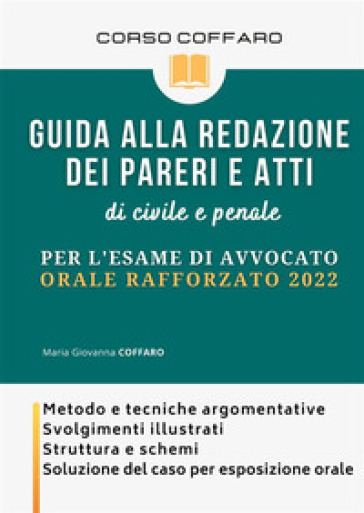 CORSO COFFARO

GUIDA ALLA REDAZIONE DEI PARERI E ATTI

di civile e penale

PER L'ESAME DI AVVOCATO
ORALE RAFFORZATO 2022

Maria Giovanna COFFARO

Metodo e tecniche argomentative
Svolgimenti illustrati
Struttura e schemi
Soluzione del caso per esposizione orale